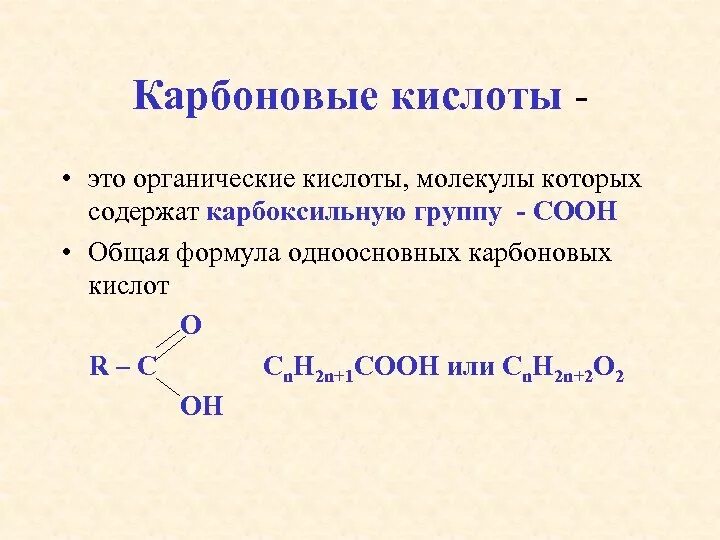 Карбоновые кислоты -

• это органические кислоты, молекулы которых содержат карбоксильную группу - COOH

• Общая формула одноосновных карбоновых кислот

O
R – C
OH

$C_nH_{2n+1}COOH$ или $C_nH_{2n+2}O_2$